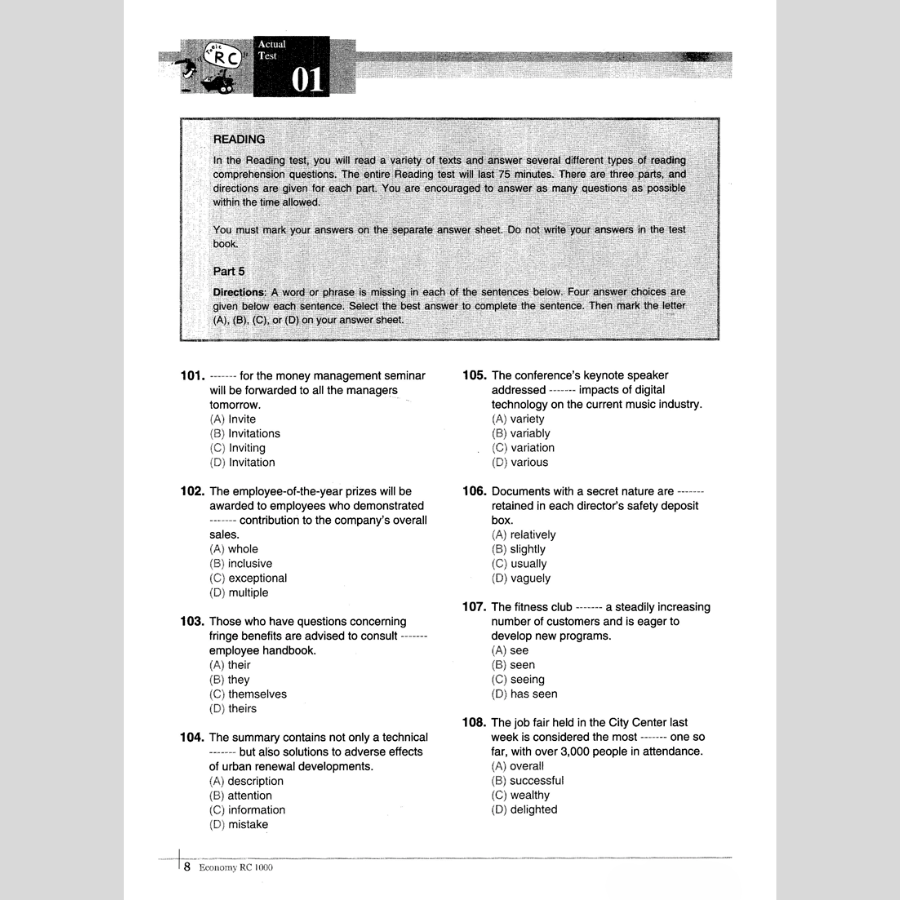 RC

Actual Test
01

READING

In the Reading test, you will read a variety of texts and answer several different types of reading comprehension questions. The entire Reading test will last 75 minutes. There are three parts, and directions are given for each part. You are encouraged to answer as many questions as possible within the time allowed.

You must mark your answers on the separate answer sheet. Do not write your answers in the test book.

Part 5

Directions: A word or phrase is missing in each of the sentences below. Four answer choices are given below each sentence. Select the best answer to complete the sentence. Then mark the letter (A), (B), (C), or (D) on your answer sheet.

101. ------- for the money management seminar will be forwarded to all the managers tomorrow.
(A) Invite
(B) Invitations
(C) Inviting
(D) Invitation

102. The employee-of-the-year prizes will be awarded to employees who demonstrated ------- contribution to the company's overall sales.
(A) whole
(B) inclusive
(C) exceptional
(D) multiple

103. Those who have questions concerning fringe benefits are advised to consult ------- employee handbook.
(A) their
(B) they
(C) themselves
(D) theirs

104. The summary contains not only a technical ------- but also solutions to adverse effects of urban renewal developments.
(A) description
(B) attention
(C) information
(D) mistake

105. The conference's keynote speaker addressed ------- impacts of digital technology on the current music industry.
(A) variety
(B) variably
(C) variation
(D) various

106. Documents with a secret nature are ------- retained in each director's safety deposit box.
(A) relatively
(B) slightly
(C) usually
(D) vaguely

107. The fitness club ------- a steadily increasing number of customers and is eager to develop new programs.
(A) see
(B) seen
(C) seeing
(D) has seen

108. The job fair held in the City Center last week is considered the most ------- one so far, with over 3,000 people in attendance.
(A) overall
(B) successful
(C) wealthy
(D) delighted

8 Economy RC 1000